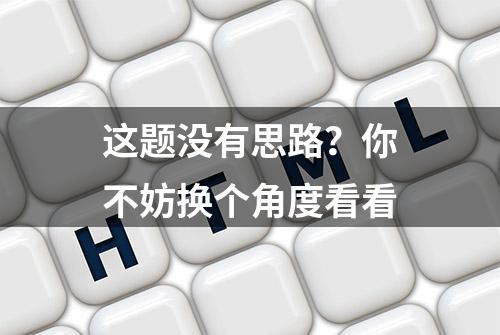 这题没有思路？你不妨换个角度看看

H T M L